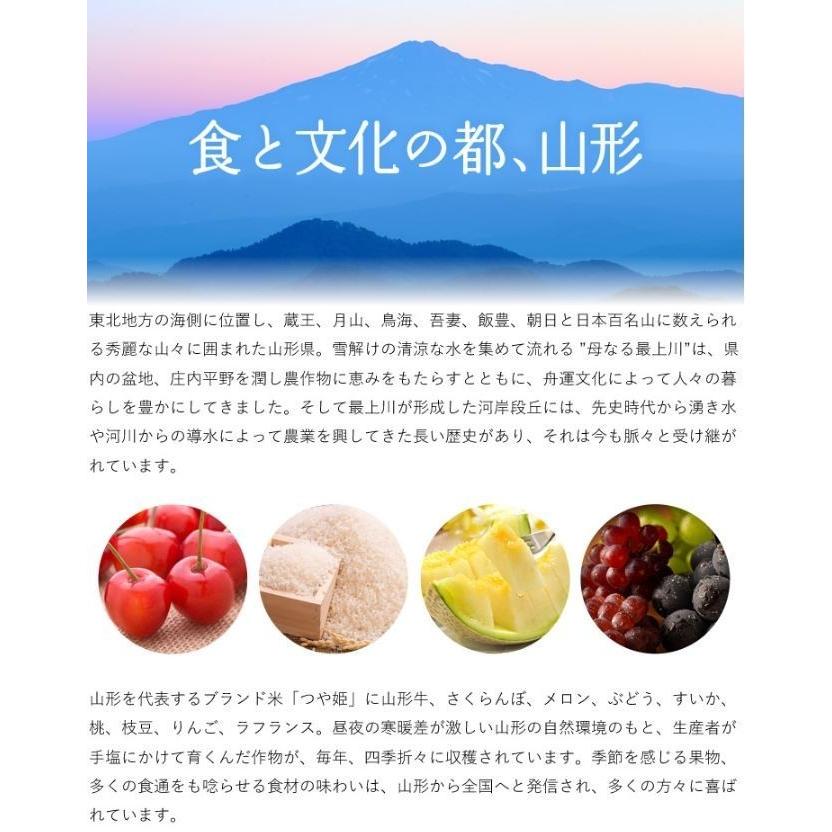 食と文化の都、山形

東北地方の海側に位置し、蔵王、月山、鳥海、吾妻、飯豊、朝日と日本百名山に数えられる秀麗な山々に囲まれた山形県。雪解けの清涼な水を集めて流れる "母なる最上川"は、県内の盆地、庄内平野を潤し農作物に恵みをもたらすとともに、舟運文化によって人々の暮らしを豊かにしてきました。そして最上川が形成した河岸段丘には、先史時代から湧き水や河川からの導水によって農業を興してきた長い歴史があり、それは今も脈々と受け継がれています。

山形を代表するブランド米「つや姫」に山形牛、さくらんぼ、メロン、ぶどう、すいか、桃、枝豆、りんご、ラフランス。昼夜の寒暖差が激しい山形の自然環境のもと、生産者が手塩にかけて育くんだ作物が、毎年、四季折々に収穫されています。季節を感じる果物、多くの食通をも唸らせる食材の味わいは、山形から全国へと発信され、多くの方々に喜ばれています。